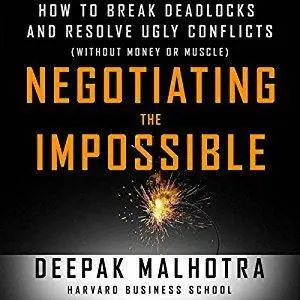 HOW TO BREAK DEADLOCKS AND RESOLVE UGLY CONFLICTS
(WITHOUT MONEY OR MUSCLE)

NEGOTIATING
THE
IMPOSSIBLE

DEEPAK MALHOTRA
HARVARD BUSINESS SCHOOL